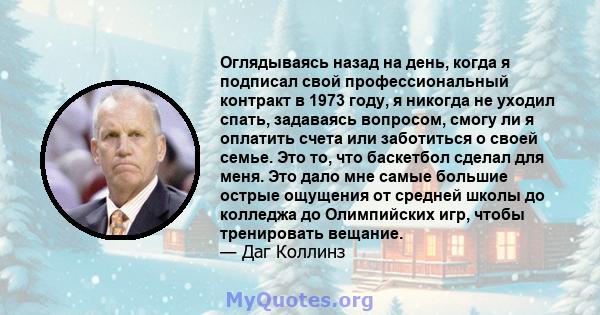 Оглядываясь назад на день, когда я подписал свой профессиональный контракт в 1973 году, я никогда не уходил спать, задаваясь вопросом, смогу ли я оплатить счета или заботиться о своей семье. Это то, что баскетбол сделал для меня. Это дало мне самые большие острые ощущения от средней школы до колледжа до Олимпийских игр, чтобы тренировать вещание.
— Даг Коллинз

MyQuotes.org